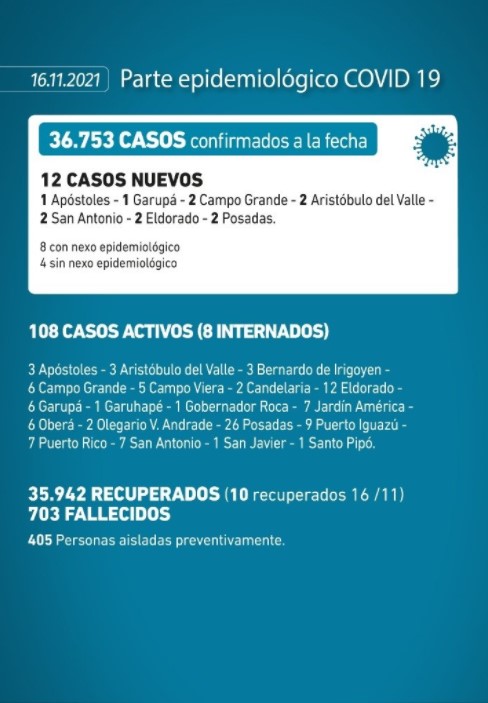 16.11.2021 Parte epidemiológico COVID 19

36.753 CASOS confirmados a la fecha

12 CASOS NUEVOS
1 Apóstoles - 1 Garupá - 2 Campo Grande - 2 Aristóbulo del Valle - 2 San Antonio - 2 Eldorado - 2 Posadas.

8 con nexo epidemiológico
4 sin nexo epidemiológico

108 CASOS ACTIVOS (8 INTERNADOS)

3 Apóstoles - 3 Aristóbulo del Valle - 3 Bernardo de Irigoyen - 6 Campo Grande - 5 Campo Viera - 2 Candelaria - 12 Eldorado - 6 Garupá - 1 Garuhapé - 1 Gobernador Roca - 7 Jardín América - 6 Oberá - 2 Olegario V. Andrade - 26 Posadas - 9 Puerto Iguazú - 7 Puerto Rico - 7 San Antonio - 1 San Javier - 1 Santo Pipó.

35.942 RECUPERADOS (10 recuperados 16 /11)
703 FALLECIDOS
405 Personas aisladas preventivamente.